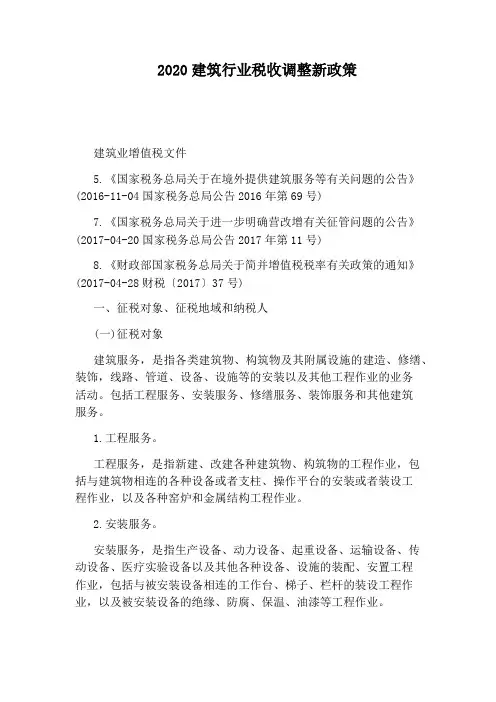 2020 建筑行业税收调整新政策

建筑业增值税文件

5.《国家税务总局关于在境外提供建筑服务等有关问题的公告》(2016-11-04 国家税务总局公告 2016 年第 69 号)

7.《国家税务总局关于进一步明确营改增有关征管问题的公告》(2017-04-20 国家税务总局公告 2017 年第 11 号)

8.《财政部国家税务总局关于简并增值税税率有关政策的通知》(2017-04-28 财税〔2017〕37 号)

一、征税对象、征税地域和纳税人

(一)征税对象

建筑服务，是指各类建筑物、构筑物及其附属设施的建造、修缮、装饰，线路、管道、设备、设施等的安装以及其他工程作业的业务活动。包括工程服务、安装服务、修缮服务、装饰服务和其他建筑服务。

1.工程服务。

工程服务，是指新建、改建各种建筑物、构筑物的工程作业，包括与建筑物相连的各种设备或者支柱、操作平台的安装或者装设工程作业，以及各种窑炉和金属结构工程作业。

2.安装服务。

安装服务，是指生产设备、动力设备、起重设备、运输设备、传动设备、医疗实验设备以及其他各种设备、设施的装配、安置工程作业，包括与被安装设备相连的工作台、梯子、栏杆的装设工程作业，以及被安装设备的绝缘、防腐、保温、油漆等工程作业。